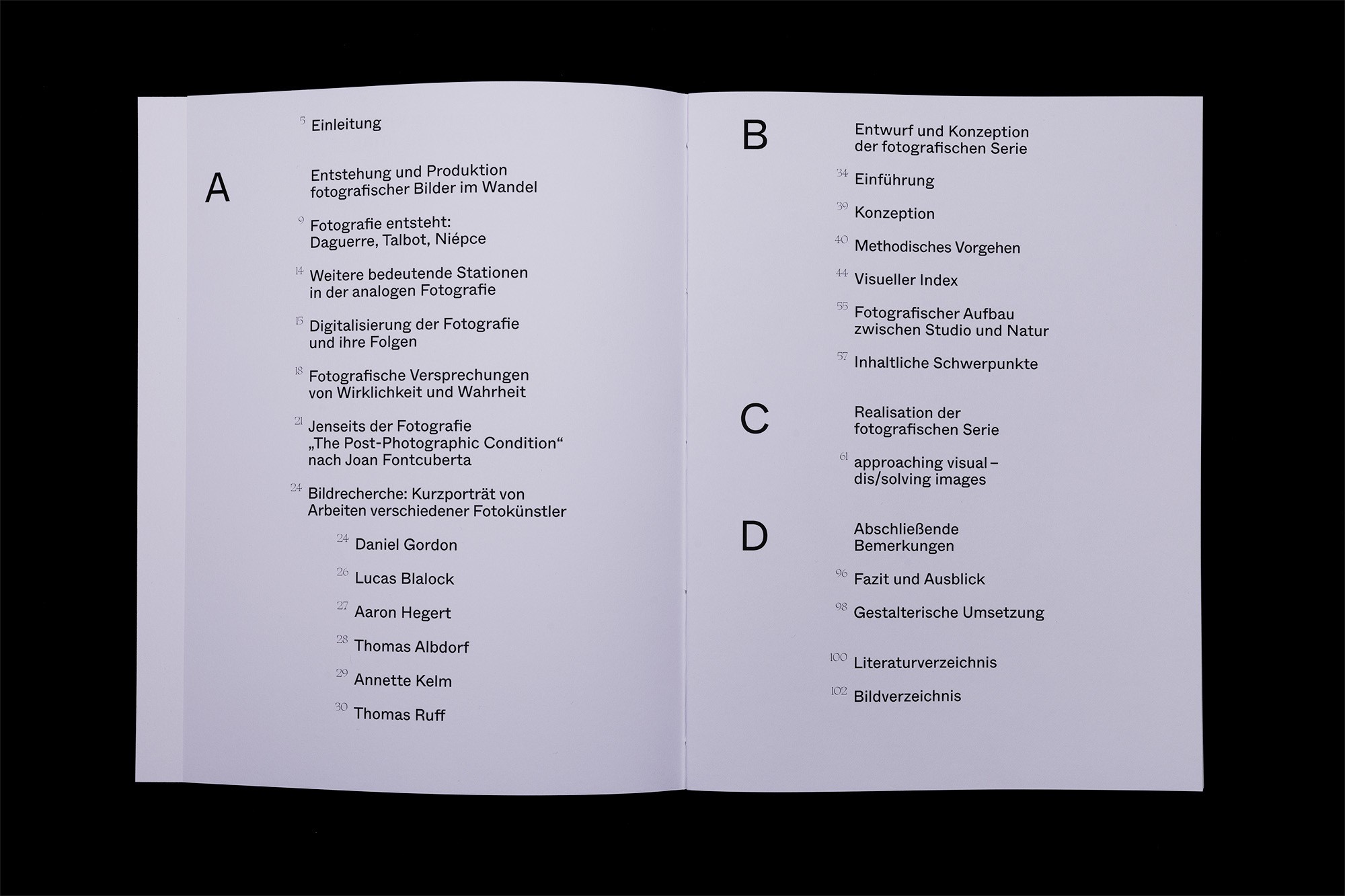 5 Einleitung

A

Entstehung und Produktion fotografischer Bilder im Wandel

9 Fotografie entsteht: Daguerre, Talbot, Niépce

14 Weitere bedeutende Stationen in der analogen Fotografie

15 Digitalisierung der Fotografie und ihre Folgen

18 Fotografische Versprechungen von Wirklichkeit und Wahrheit

21 Jenseits der Fotografie „The Post-Photographic Condition“ nach Joan Fontcuberta

24 Bildrecherche: Kurzporträt von Arbeiten verschiedener Fotokünstler

24 Daniel Gordon

26 Lucas Blalock

27 Aaron Hegert

28 Thomas Albdorf

29 Annette Kelm

30 Thomas Ruff

B

Entwurf und Konzeption der fotografischen Serie

34 Einführung

39 Konzeption

40 Methodisches Vorgehen

44 Visueller Index

55 Fotografischer Aufbau zwischen Studio und Natur

57 Inhaltliche Schwerpunkte

C

Realisation der fotografischen Serie

61 approaching visual – dis/solving images

D

Abschließende Bemerkungen

96 Fazit und Ausblick

98 Gestalterische Umsetzung

100 Literaturverzeichnis

102 Bildverzeichnis